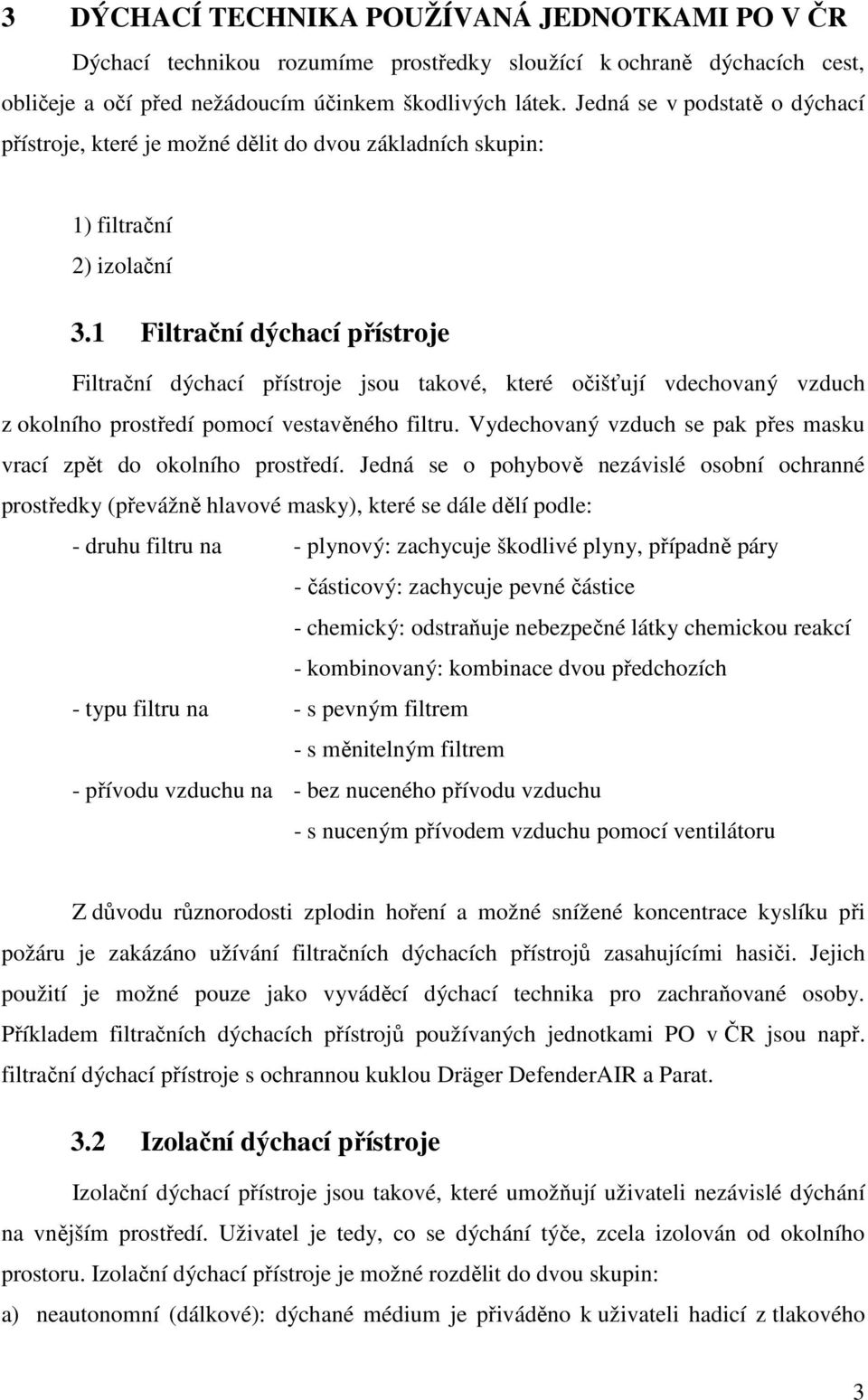 3 DÝCHACÍ TECHNIKA POUŽÍVANÁ JEDNOTKAMI PO V ČR

Dýchací technikou rozumíme prostředky sloužící k ochraně dýchacích cest, obličeje a očí před nežádoucím účinkem škodlivých látek. Jedná se v podstatě o dýchací přístroje, které je možné dělit do dvou základních skupin:

1) filtrační
2) izolační

3.1 Filtrační dýchací přístroje

Filtrační dýchací přístroje jsou takové, které očišťují vdechovaný vzduch z okolního prostředí pomocí vestavěného filtru. Vydechovaný vzduch se pak přes masku vrací zpět do okolního prostředí. Jedná se o pohybově nezávislé osobní ochranné prostředky (převážně hlavové masky), které se dále dělí podle:

- druhu filtru na - plynový: zachycuje škodlivé plyny, případně páry
- částicový: zachycuje pevné částice
- chemický: odstraňuje nebezpečné látky chemickou reakcí
- kombinovaný: kombinace dvou předchozích
- typu filtru na - s pevným filtrem
- s měnitelným filtrem
- přívodu vzduchu na - bez nuceného přívodu vzduchu
- s nuceným přívodem vzduchu pomocí ventilátoru

Z důvodu různorodosti zplodin hoření a možné snížené koncentrace kyslíku při požáru je zakázáno užívání filtračních dýchacích přístrojů zasahujícími hasiči. Jejich použití je možné pouze jako vyváděcí dýchací technika pro zachraňované osoby. Příkladem filtračních dýchacích přístrojů používaných jednotkami PO v ČR jsou např. filtrační dýchací přístroje s ochrannou kuklou Dräger DefenderAIR a Parat.

3.2 Izolační dýchací přístroje

Izolační dýchací přístroje jsou takové, které umožňují uživateli nezávislé dýchání na vnějším prostředí. Uživatel je tedy, co se dýchání týče, zcela izolován od okolního prostoru. Izolační dýchací přístroje je možné rozdělit do dvou skupin:

a) neautonomní (dálkové): dýchané médium je přiváděno k uživateli hadicí z tlakového

3